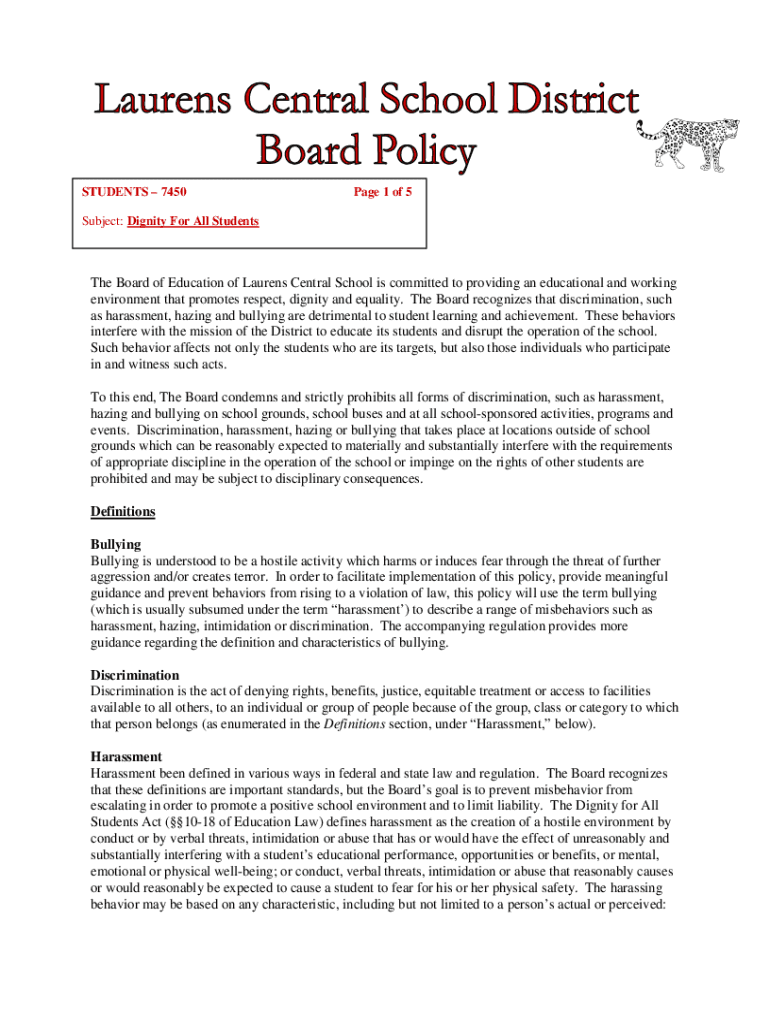 Laurens Central School District
Board Policy

STUDENTS – 7450

Page 1 of 5

Subject: Dignity For All Students

The Board of Education of Laurens Central School is committed to providing an educational and working environment that promotes respect, dignity and equality. The Board recognizes that discrimination, such as harassment, hazing and bullying are detrimental to student learning and achievement. These behaviors interfere with the mission of the District to educate its students and disrupt the operation of the school. Such behavior affects not only the students who are its targets, but also those individuals who participate in and witness such acts.

To this end, The Board condemns and strictly prohibits all forms of discrimination, such as harassment, hazing and bullying on school grounds, school buses and at all school-sponsored activities, programs and events. Discrimination, harassment, hazing or bullying that takes place at locations outside of school grounds which can be reasonably expected to materially and substantially interfere with the requirements of appropriate discipline in the operation of the school or impinge on the rights of other students are prohibited and may be subject to disciplinary consequences.

Definitions

Bullying
Bullying is understood to be a hostile activity which harms or induces fear through the threat of further aggression and/or creates terror. In order to facilitate implementation of this policy, provide meaningful guidance and prevent behaviors from rising to a violation of law, this policy will use the term bullying (which is usually subsumed under the term “harassment’) to describe a range of misbehaviors such as harassment, hazing, intimidation or discrimination. The accompanying regulation provides more guidance regarding the definition and characteristics of bullying.

Discrimination
Discrimination is the act of denying rights, benefits, justice, equitable treatment or access to facilities available to all others, to an individual or group of people because of the group, class or category to which that person belongs (as enumerated in the Definitions section, under “Harassment,” below).

Harassment
Harassment been defined in various ways in federal and state law and regulation. The Board recognizes that these definitions are important standards, but the Board’s goal is to prevent misbehavior from escalating in order to promote a positive school environment and to limit liability. The Dignity for All Students Act (§§10-18 of Education Law) defines harassment as the creation of a hostile environment by conduct or by verbal threats, intimidation or abuse that has or would have the effect of unreasonably and substantially interfering with a student’s educational performance, opportunities or benefits, or mental, emotional or physical well-being; or conduct, verbal threats, intimidation or abuse that reasonably causes or would reasonably be expected to cause a student to fear for his or her physical safety. The harassing behavior may be based on any characteristic, including but not limited to a person’s actual or perceived: